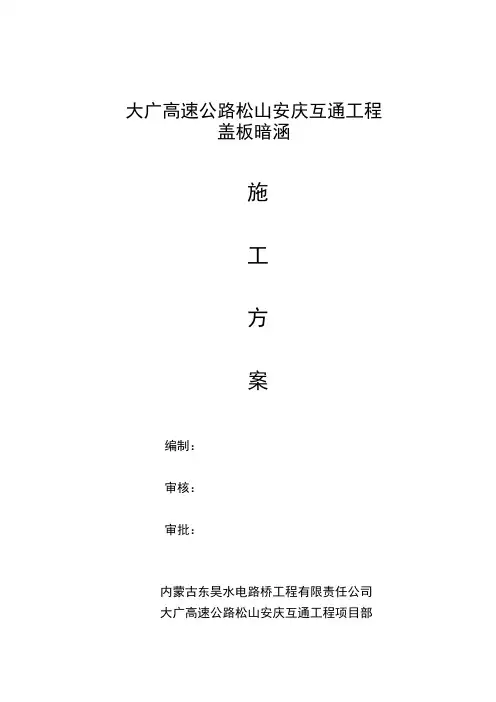 大广高速公路松山安庆互通工程
盖板暗涵

施

工

方

案

编制：

审核：

审批：

内蒙古东昊水电路桥工程有限责任公司
大广高速公路松山安庆互通工程项目部